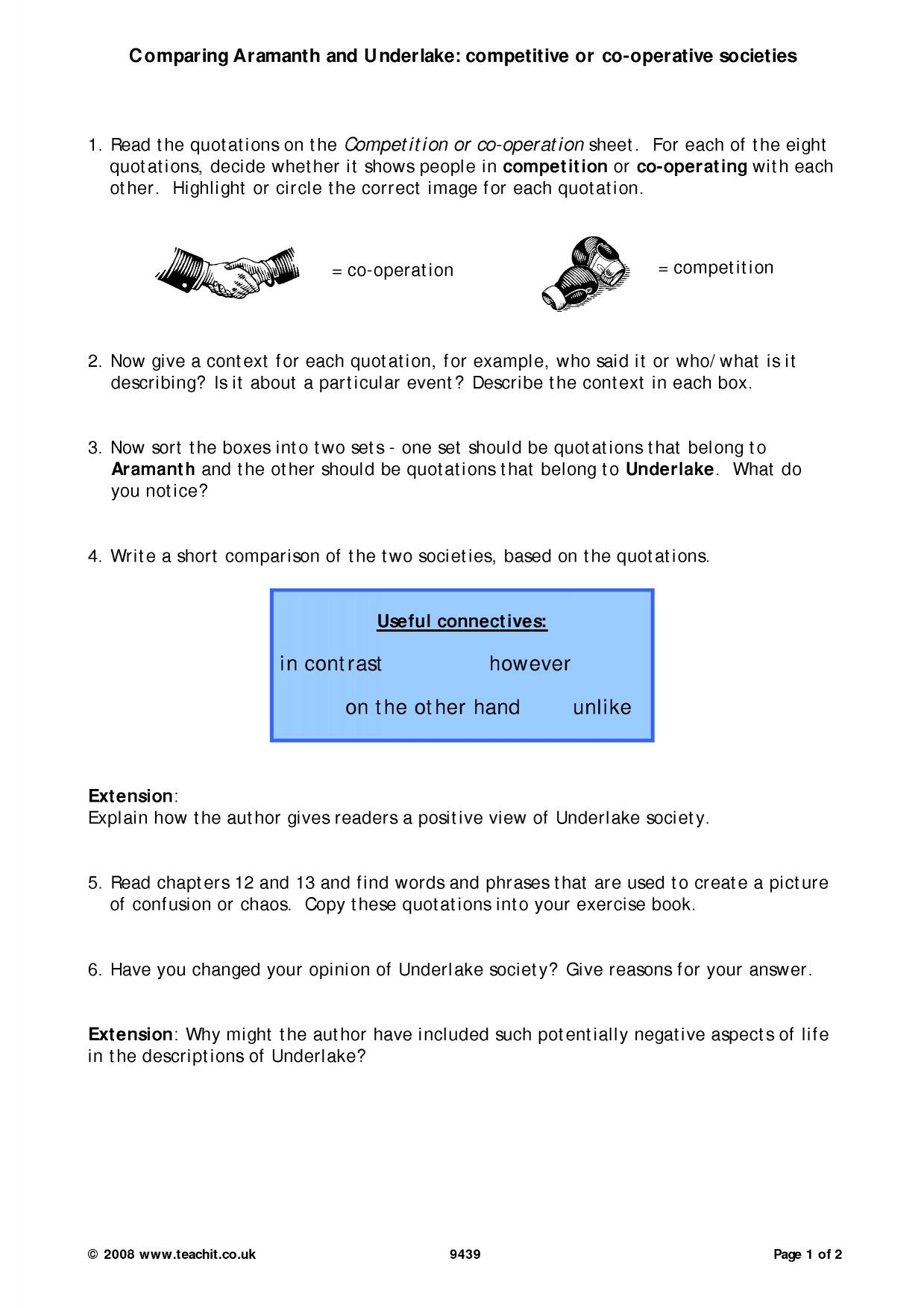 Comparing Aramanth and Underlake: competitive or co-operative societies

1. Read the quotations on the Competition or co-operation sheet. For each of the eight quotations, decide whether it shows people in competition or co-operating with each other. Highlight or circle the correct image for each quotation.

= co-operation

= competition

2. Now give a context for each quotation, for example, who said it or who/what is it describing? Is it about a particular event? Describe the context in each box.

3. Now sort the boxes into two sets - one set should be quotations that belong to Aramanth and the other should be quotations that belong to Underlake. What do you notice?

4. Write a short comparison of the two societies, based on the quotations.

Useful connectives:

in contrast however

on the other hand unlike

Extension:
Explain how the author gives readers a positive view of Underlake society.

5. Read chapters 12 and 13 and find words and phrases that are used to create a picture of confusion or chaos. Copy these quotations into your exercise book.

6. Have you changed your opinion of Underlake society? Give reasons for your answer.

Extension: Why might the author have included such potentially negative aspects of life in the descriptions of Underlake?

© 2008 www.teachit.co.uk 9439 Page 1 of 2